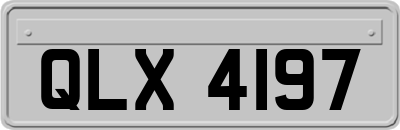 QLX 4197